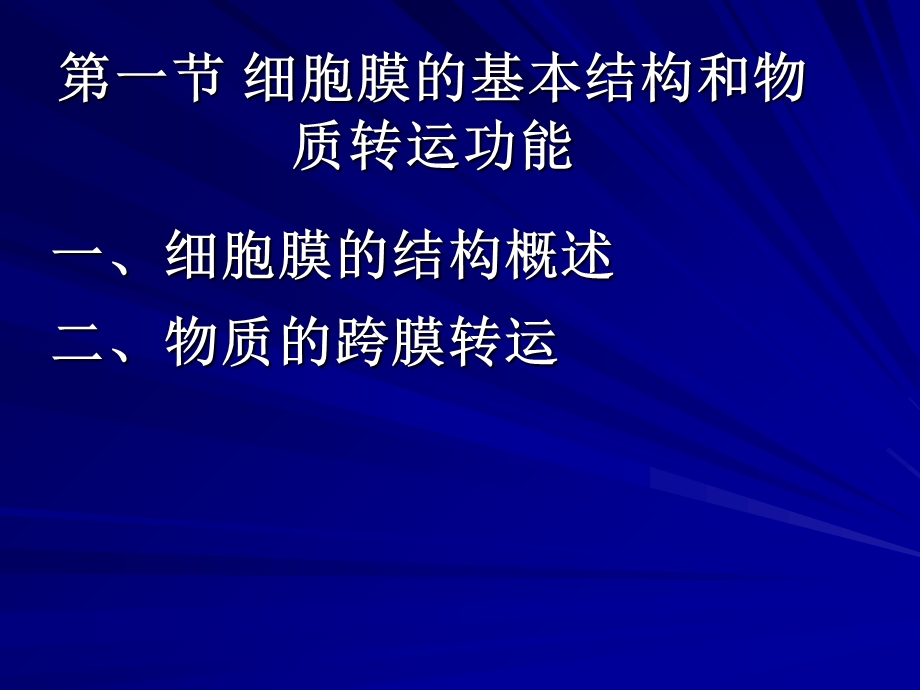 第一节 细胞膜的基本结构和物质转运功能

一、细胞膜的结构概述

二、物质的跨膜转运